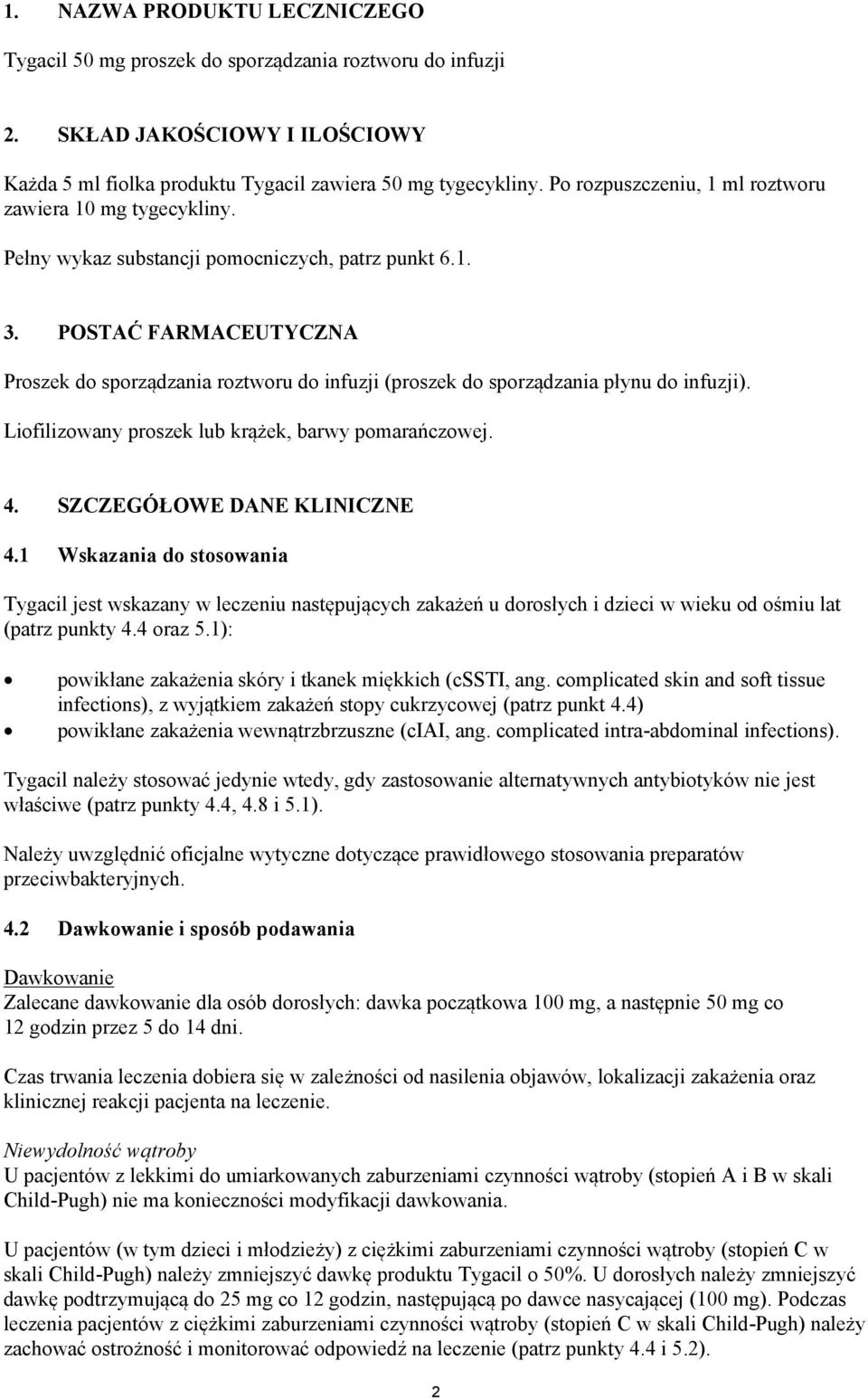 1. NAZWA PRODUKTU LECZNICZEGO

Tygacil 50 mg proszek do sporządzania roztworu do infuzji

2. SKŁAD JAKOŚCIOWY I ILOŚCIOWY

Każda 5 ml fiolka produktu Tygacil zawiera 50 mg tygecykliny. Po rozpuszczeniu, 1 ml roztworu zawiera 10 mg tygecykliny.

Pełny wykaz substancji pomocniczych, patrz punkt 6.1.

3. POSTAĆ FARMACEUTYCZNA

Proszek do sporządzania roztworu do infuzji (proszek do sporządzania płynu do infuzji).

Liofilizowany proszek lub krążek, barwy pomarańczowej.

4. SZCZEGÓŁOWE DANE KLINICZNE

4.1 Wskazania do stosowania

Tygacil jest wskazany w leczeniu następujących zakażeń u dorosłych i dzieci w wieku od ośmiu lat (patrz punkty 4.4 oraz 5.1):

• powikłane zakażenia skóry i tkanek miękkich (cSSTI, ang. complicated skin and soft tissue infections), z wyjątkiem zakażeń stopy cukrzycowej (patrz punkt 4.4)
• powikłane zakażenia wewnątrzbrzuszne (cIAI, ang. complicated intra-abdominal infections).

Tygacil należy stosować jedynie wtedy, gdy zastosowanie alternatywnych antybiotyków nie jest właściwe (patrz punkty 4.4, 4.8 i 5.1).

Należy uwzględnić oficjalne wytyczne dotyczące prawidłowego stosowania preparatów przeciwbakteryjnych.

4.2 Dawkowanie i sposób podawania

Dawkowanie
Zalecane dawkowanie dla osób dorosłych: dawka początkowa 100 mg, a następnie 50 mg co 12 godzin przez 5 do 14 dni.

Czas trwania leczenia dobiera się w zależności od nasilenia objawów, lokalizacji zakażenia oraz klinicznej reakcji pacjenta na leczenie.

Niewydolność wątroby
U pacjentów z lekkimi do umiarkowanych zaburzeniami czynności wątroby (stopień A i B w skali Child-Pugh) nie ma konieczności modyfikacji dawkowania.

U pacjentów (w tym dzieci i młodzieży) z ciężkimi zaburzeniami czynności wątroby (stopień C w skali Child-Pugh) należy zmniejszyć dawkę produktu Tygacil o 50%. U dorosłych należy zmniejszyć dawkę podtrzymującą do 25 mg co 12 godzin, następującą po dawce nasycającej (100 mg). Podczas leczenia pacjentów z ciężkimi zaburzeniami czynności wątroby (stopień C w skali Child-Pugh) należy zachować ostrożność i monitorować odpowiedź na leczenie (patrz punkty 4.4 i 5.2).

2